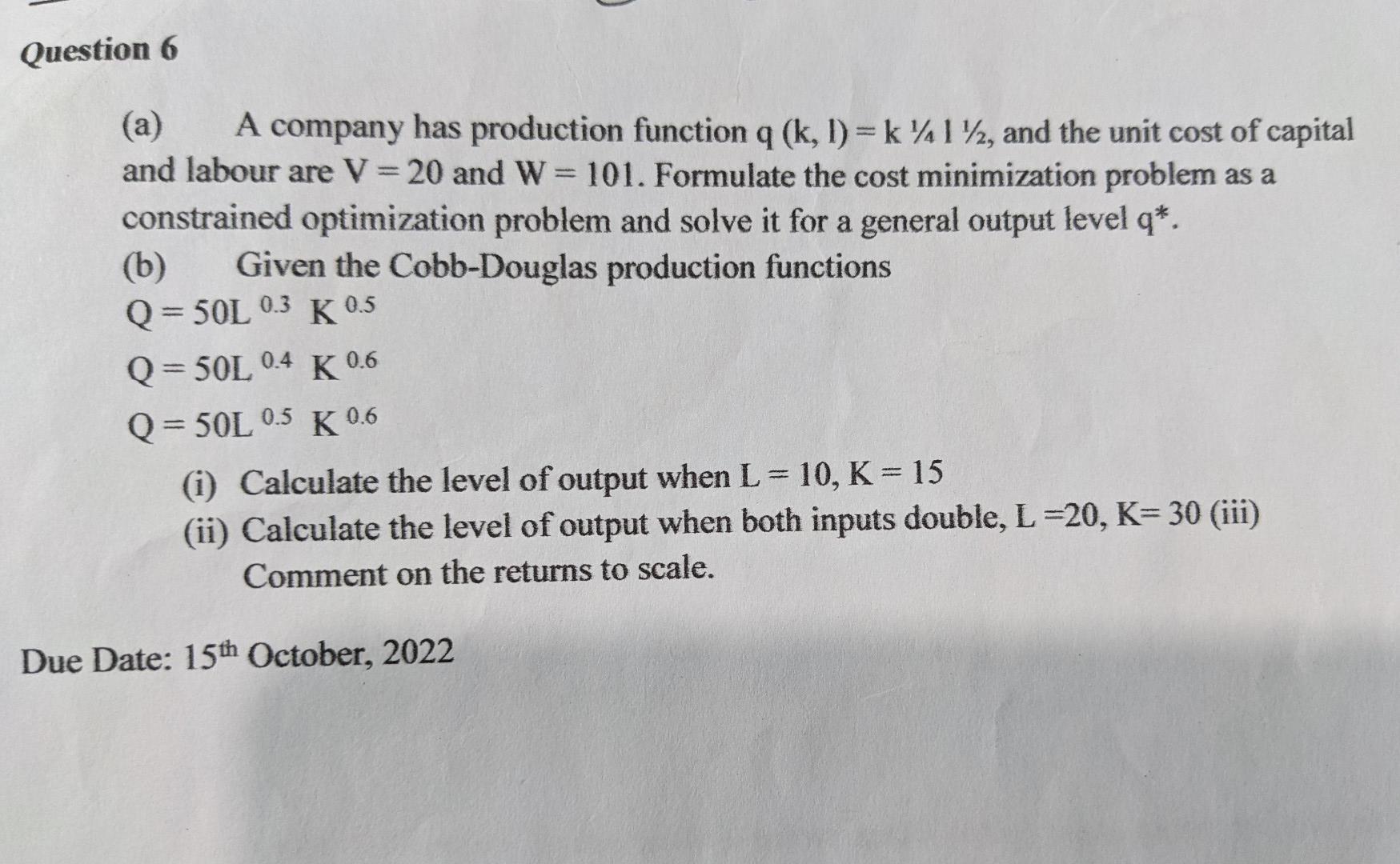 Question 6

(a) A company has production function q (k, l) = k ¼ l ½, and the unit cost of capital and labour are V = 20 and W = 101. Formulate the cost minimization problem as a constrained optimization problem and solve it for a general output level q*.

(b) Given the Cobb-Douglas production functions

$Q = 50L^{0.3} K^{0.5}$

$Q = 50L^{0.4} K^{0.6}$

$Q = 50L^{0.5} K^{0.6}$

(i) Calculate the level of output when L = 10, K = 15

(ii) Calculate the level of output when both inputs double, L =20, K= 30 (iii) Comment on the returns to scale.

Due Date: 15th October, 2022